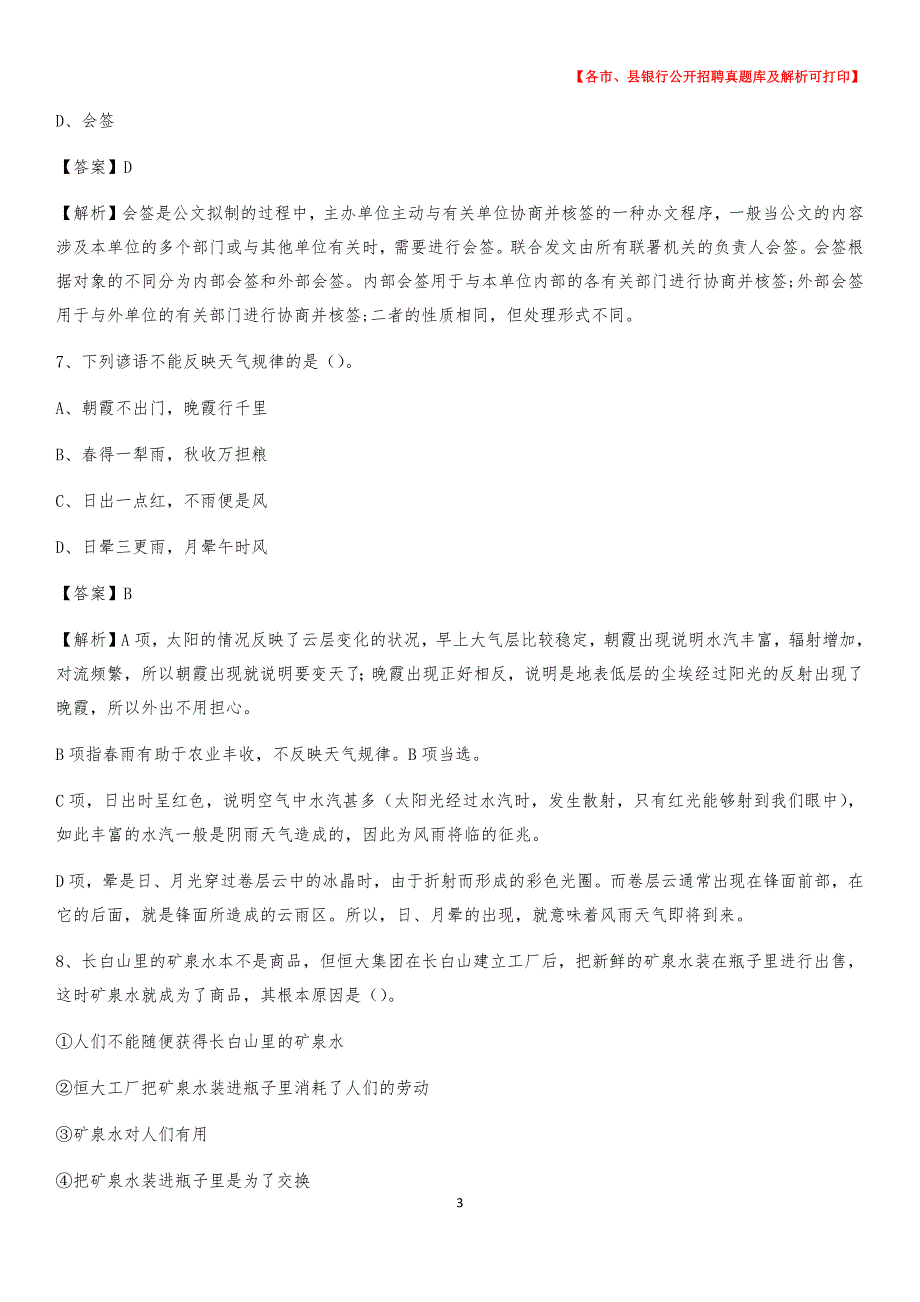 【各市、县银行公开招聘真题库及解析可打印】

D、会签

【答案】D

【解析】会签是公文拟制的过程中，主办单位主动与有关单位协商并核签的一种办文程序，一般当公文的内容涉及本单位的多个部门或与其他单位有关时，需要进行会签。联合发文由所有联署机关的负责人会签。会签根据对象的不同分为内部会签和外部会签。内部会签用于与本单位内部的各有关部门进行协商并核签;外部会签用于与外单位的有关部门进行协商并核签;二者的性质相同，但处理形式不同。

7、下列谚语不能反映天气规律的是（）。

A、朝霞不出门，晚霞行千里

B、春得一犁雨，秋收万担粮

C、日出一点红，不雨便是风

D、日晕三更雨，月晕午时风

【答案】B

【解析】A项，太阳的情况反映了云层变化的状况，早上大气层比较稳定，朝霞出现说明水汽丰富，辐射增加，对流频繁，所以朝霞出现就说明要变天了;晚霞出现正好相反，说明是地表低层的尘埃经过阳光的反射出现了晚霞，所以外出不用担心。

B项指春雨有助于农业丰收，不反映天气规律。B项当选。

C项，日出时呈红色，说明空气中水汽甚多（太阳光经过水汽时，发生散射，只有红光能够射到我们眼中），如此丰富的水汽一般是阴雨天气造成的，因此为风雨将临的征兆。

D项，晕是日、月光穿过卷层云中的冰晶时，由于折射而形成的彩色光圈。而卷层云通常出现在锋面前部，在它的后面，就是锋面所造成的云雨区。所以，日、月晕的出现，就意味着风雨天气即将到来。

8、长白山里的矿泉水本不是商品，但恒大集团在长白山建立工厂后，把新鲜的矿泉水装在瓶子里进行出售，这时矿泉水就成为了商品，其根本原因是（）。

①人们不能随便获得长白山里的矿泉水

②恒大工厂把矿泉水装进瓶子里消耗了人们的劳动

③矿泉水对人们有用

④把矿泉水装进瓶子里是为了交换

3